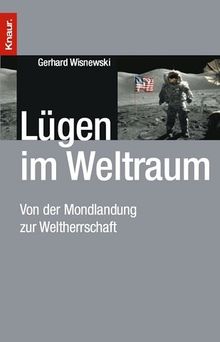 Knaur.

Gerhard Wisnewski

Lügen im Weltraum

Von der Mondlandung zur Weltherrschaft